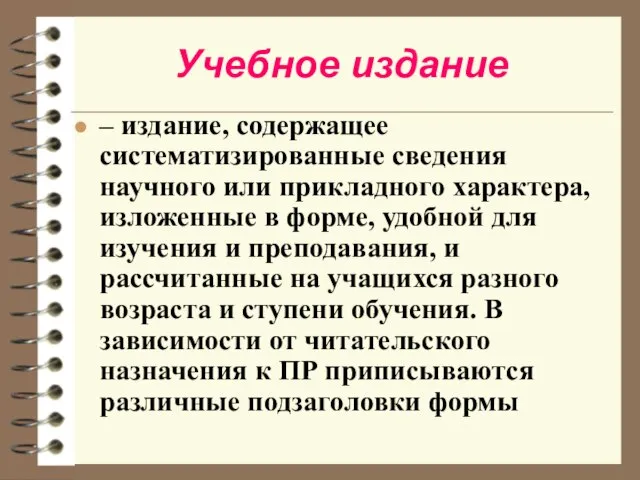 Учебное издание

– издание, содержащее систематизированные сведения научного или прикладного характера, изложенные в форме, удобной для изучения и преподавания, и рассчитанные на учащихся разного возраста и ступени обучения. В зависимости от читательского назначения к ПР приписываются различные подзаголовки формы